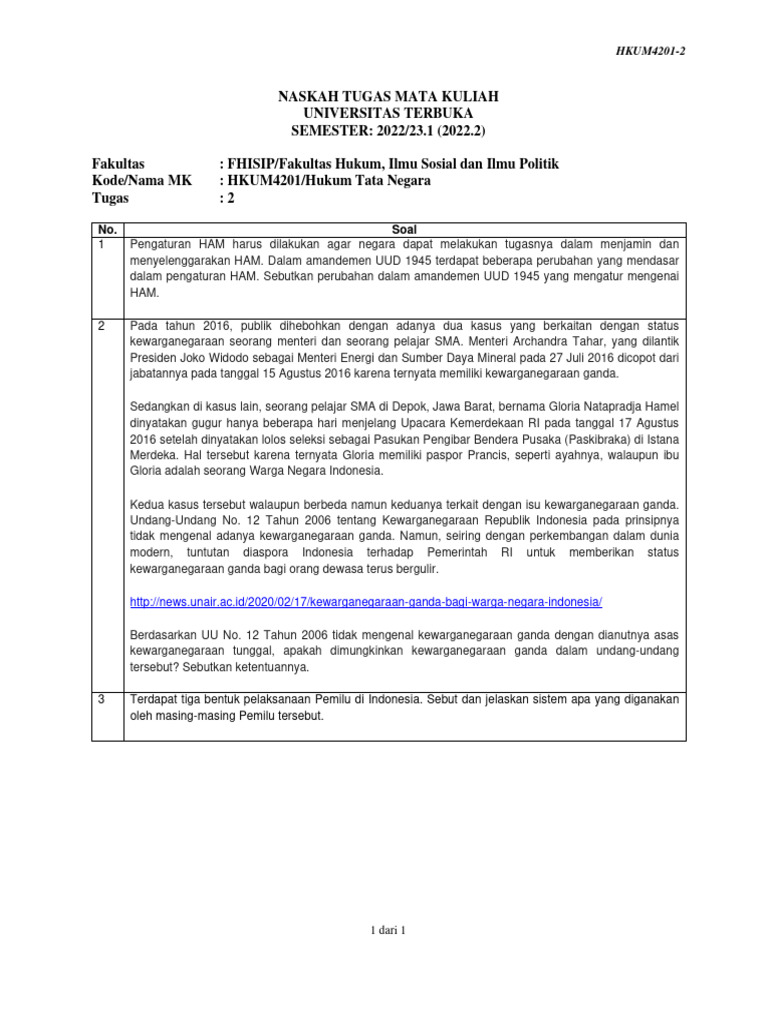 HKUM4201-2

NASKAH TUGAS MATA KULIAH
UNIVERSITAS TERBUKA
SEMESTER: 2022/23.1 (2022.2)

Fakultas : FHISIP/Fakultas Hukum, Ilmu Sosial dan Ilmu Politik
Kode/Nama MK : HKUM4201/Hukum Tata Negara
Tugas : 2

| No. | Soal |
|---|---|
| 1 | Pengaturan HAM harus dilakukan agar negara dapat melakukan tugasnya dalam menjamin dan menyelenggarakan HAM. Dalam amandemen UUD 1945 terdapat beberapa perubahan yang mendasar dalam pengaturan HAM. Sebutkan perubahan dalam amandemen UUD 1945 yang mengatur mengenai HAM. |
| 2 | Pada tahun 2016, publik dihebohkan dengan adanya dua kasus yang berkaitan dengan status kewarganegaraan seorang menteri dan seorang pelajar SMA. Menteri Archandra Tahar, yang dilantik Presiden Joko Widodo sebagai Menteri Energi dan Sumber Daya Mineral pada 27 Juli 2016 dicopot dari jabatannya pada tanggal 15 Agustus 2016 karena ternyata memiliki kewarganegaraan ganda. Sedangkan di kasus lain, seorang pelajar SMA di Depok, Jawa Barat, bernama Gloria Natapradja Hamel dinyatakan gugur hanya beberapa hari menjelang Upacara Kemerdekaan RI pada tanggal 17 Agustus 2016 setelah dinyatakan lolos seleksi sebagai Pasukan Pengibar Bendera Pusaka (Paskibraka) di Istana Merdeka. Hal tersebut karena ternyata Gloria memiliki paspor Prancis, seperti ayahnya, walaupun ibu Gloria adalah seorang Warga Negara Indonesia. Kedua kasus tersebut walaupun berbeda namun keduanya terkait dengan isu kewarganegaraan ganda. Undang-Undang No. 12 Tahun 2006 tentang Kewarganegaraan Republik Indonesia pada prinsipnya tidak mengenal adanya kewarganegaraan ganda. Namun, seiring dengan perkembangan dalam dunia modern, tuntutan diaspora Indonesia terhadap Pemerintah RI untuk memberikan status kewarganegaraan ganda bagi orang dewasa terus bergulir. http://news.unair.ac.id/2020/02/17/kewarganegaraan-ganda-bagi-warga-negara-indonesia/ Berdasarkan UU No. 12 Tahun 2006 tidak mengenal kewarganegaraan ganda dengan dianutnya asas kewarganegaraan tunggal, apakah dimungkinkan kewarganegaraan ganda dalam undang-undang tersebut? Sebutkan ketentuannya. |
| 3 | Terdapat tiga bentuk pelaksanaan Pemilu di Indonesia. Sebut dan jelaskan sistem apa yang diganakan oleh masing-masing Pemilu tersebut. |

1 dari 1